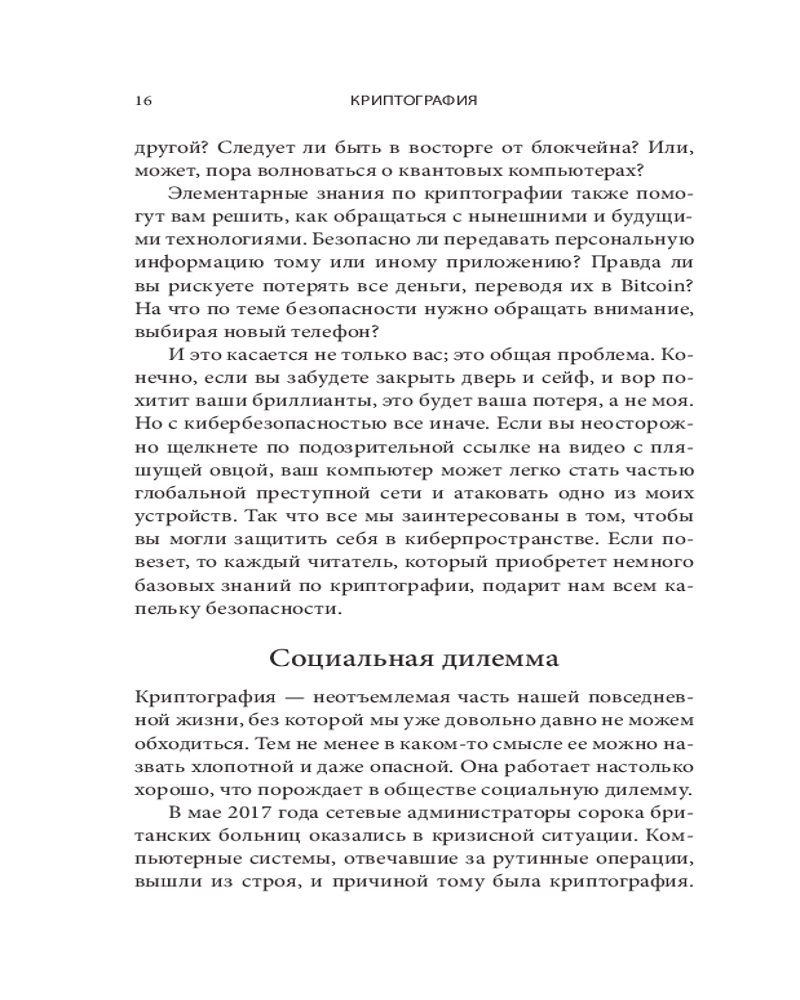 16 КРИПТОГРАФИЯ

другой? Следует ли быть в восторге от блокчейна? Или, может, пора волноваться о квантовых компьютерах?

Элементарные знания по криптографии также помогут вам решить, как обращаться с нынешними и будущими технологиями. Безопасно ли передавать персональную информацию тому или иному приложению? Правда ли вы рискуете потерять все деньги, переводя их в Bitcoin? На что по теме безопасности нужно обращать внимание, выбирая новый телефон?

И это касается не только вас; это общая проблема. Конечно, если вы забудете закрыть дверь и сейф, и вор похитит ваши бриллианты, это будет ваша потеря, а не моя. Но с кибербезопасностью все иначе. Если вы неосторожно щелкнете по подозрительной ссылке на видео с пляшущей овцой, ваш компьютер может легко стать частью глобальной преступной сети и атаковать одно из моих устройств. Так что все мы заинтересованы в том, чтобы вы могли защитить себя в киберпространстве. Если повезет, то каждый читатель, который приобретет немного базовых знаний по криптографии, подарит нам всем капельку безопасности.

Социальная дилемма

Криптография — неотъемлемая часть нашей повседневной жизни, без которой мы уже довольно давно не можем обходиться. Тем не менее в каком-то смысле ее можно назвать хлопотной и даже опасной. Она работает настолько хорошо, что порождает в обществе социальную дилемму.

В мае 2017 года сетевые администраторы сорока британских больниц оказались в кризисной ситуации. Компьютерные системы, отвечавшие за рутинные операции, вышли из строя, и причиной тому была криптография.